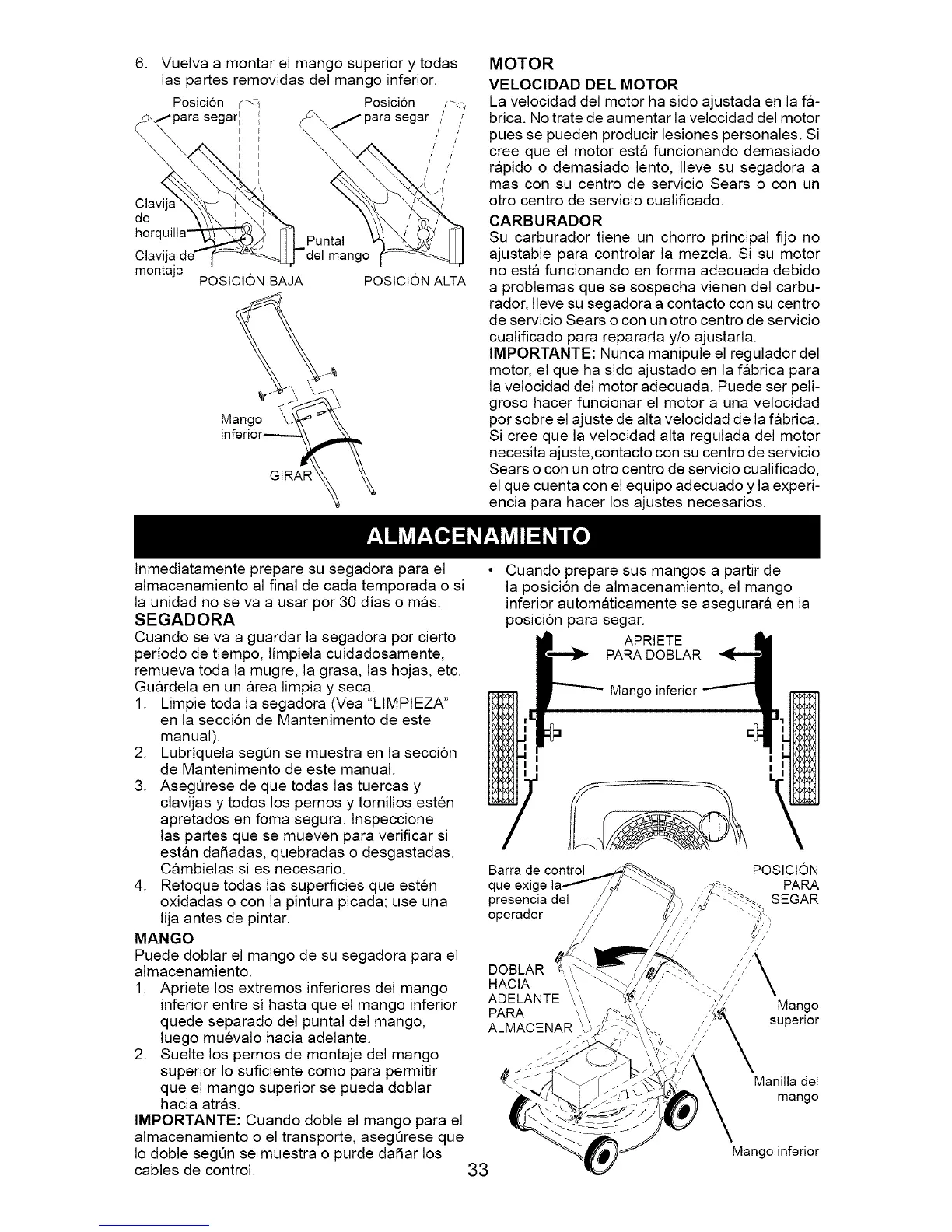 6. Vuelva a montar el mango superior y todas las partes removidas del mango inferior.

Posición para segar
Posición para segar
Clavija de horquilla
Clavija de montaje
Puntal del mango
POSICIÓN BAJA
POSICIÓN ALTA

Mango inferior
GIRAR

MOTOR
VELOCIDAD DEL MOTOR
La velocidad del motor ha sido ajustada en la fábrica. No trate de aumentar la velocidad del motor pues se pueden producir lesiones personales. Si cree que el motor está funcionando demasiado rápido o demasiado lento, lleve su segadora a mas con su centro de servicio Sears o con un otro centro de servicio cualificado.
CARBURADOR
Su carburador tiene un chorro principal fijo no ajustable para controlar la mezcla. Si su motor no está funcionando en forma adecuada debido a problemas que se sospecha vienen del carburador, lleve su segadora a contacto con su centro de servicio Sears o con un otro centro de servicio cualificado para repararla y/o ajustarla.
IMPORTANTE: Nunca manipule el regulador del motor, el que ha sido ajustado en la fábrica para la velocidad del motor adecuada. Puede ser peligroso hacer funcionar el motor a una velocidad por sobre el ajuste de alta velocidad de la fábrica. Si cree que la velocidad alta regulada del motor necesita ajuste,contacto con su centro de servicio Sears o con un otro centro de servicio cualificado, el que cuenta con el equipo adecuado y la experiencia para hacer los ajustes necesarios.

ALMACENAMIENTO

Inmediatamente prepare su segadora para el almacenamiento al final de cada temporada o si la unidad no se va a usar por 30 días o más.
SEGADORA
Cuando se va a guardar la segadora por cierto período de tiempo, límpiela cuidadosamente, remueva toda la mugre, la grasa, las hojas, etc. Guárdela en un área limpia y seca.
1. Limpie toda la segadora (Vea "LIMPIEZA" en la sección de Mantenimento de este manual).
2. Lubríquela según se muestra en la sección de Mantenimento de este manual.
3. Asegúrese de que todas las tuercas y clavijas y todos los pernos y tornillos estén apretados en foma segura. Inspeccione las partes que se mueven para verificar si están dañadas, quebradas o desgastadas. Cámbielas si es necesario.
4. Retoque todas las superficies que estén oxidadas o con la pintura picada; use una lija antes de pintar.
MANGO
Puede doblar el mango de su segadora para el almacenamiento.
1. Apriete los extremos inferiores del mango inferior entre sí hasta que el mango inferior quede separado del puntal del mango, luego muévalo hacia adelante.
2. Suelte los pernos de montaje del mango superior lo suficiente como para permitir que el mango superior se pueda doblar hacia atrás.
IMPORTANTE: Cuando doble el mango para el almacenamiento o el transporte, asegúrese que lo doble según se muestra o purde dañar los cables de control.

• Cuando prepare sus mangos a partir de la posición de almacenamiento, el mango inferior automáticamente se asegurará en la posición para segar.

APRIETE PARA DOBLAR
Mango inferior

Barra de control que exige la presencia del operador
POSICIÓN PARA SEGAR
DOBLAR HACIA ADELANTE PARA ALMACENAR
Mango superior
Manilla del mango
Mango inferior

33